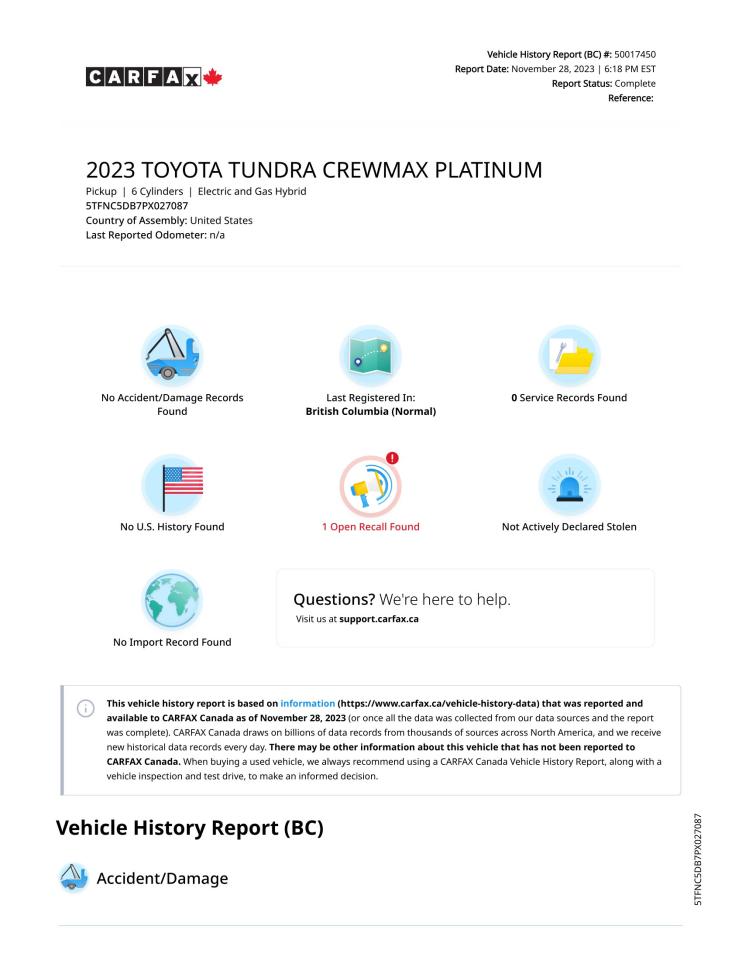 CARFAX

Vehicle History Report (BC) #: 50017450
Report Date: November 28, 2023 | 6:18 PM EST
Report Status: Complete
Reference:

2023 TOYOTA TUNDRA CREWMAX PLATINUM
Pickup | 6 Cylinders | Electric and Gas Hybrid
5TFNC5DB7PX027087
Country of Assembly: United States
Last Reported Odometer: n/a

No Accident/Damage Records Found

Last Registered In: British Columbia (Normal)

0 Service Records Found

No U.S. History Found

1 Open Recall Found

Not Actively Declared Stolen

No Import Record Found

Questions? We're here to help.
Visit us at support.carfax.ca

This vehicle history report is based on information (https://www.carfax.ca/vehicle-history-data) that was reported and available to CARFAX Canada as of November 28, 2023 (or once all the data was collected from our data sources and the report was complete). CARFAX Canada draws on billions of data records from thousands of sources across North America, and we receive new historical data records every day. There may be other information about this vehicle that has not been reported to CARFAX Canada. When buying a used vehicle, we always recommend using a CARFAX Canada Vehicle History Report, along with a vehicle inspection and test drive, to make an informed decision.

Vehicle History Report (BC)

Accident/Damage

5TFNC5DB7PX027087